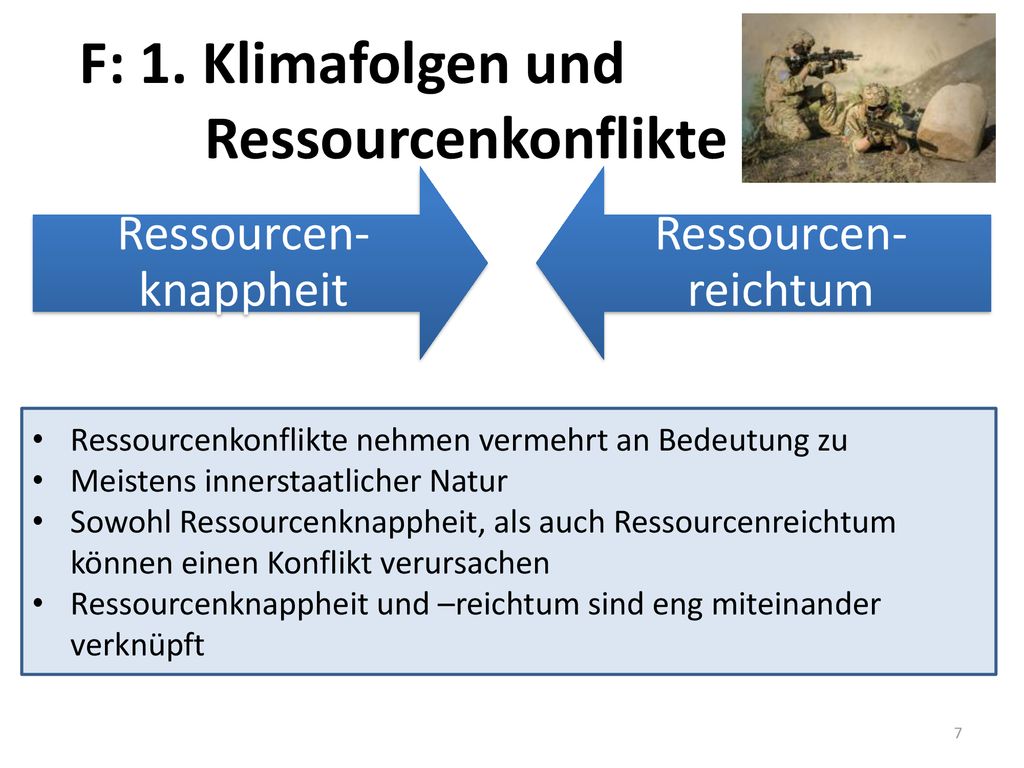 F: 1. Klimafolgen und Ressourcenkonflikte

Ressourcen-knappheit

Ressourcen-reichtum

• Ressourcenkonflikte nehmen vermehrt an Bedeutung zu
• Meistens innerstaatlicher Natur
• Sowohl Ressourcenknappheit, als auch Ressourcenreichtum können einen Konflikt verursachen
• Ressourcenknappheit und –reichtum sind eng miteinander verknüpft

7